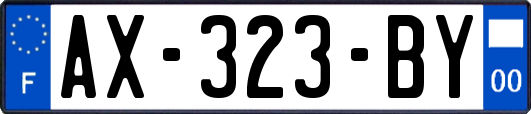 F
AX-323-BY
00